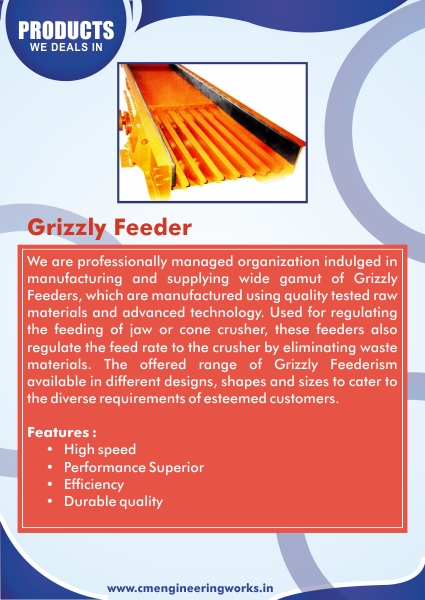 PRODUCTS
WE DEALS IN

Grizzly Feeder

We are professionally managed organization indulged in manufacturing and supplying wide gamut of Grizzly Feeders, which are manufactured using quality tested raw materials and advanced technology. Used for regulating the feeding of jaw or cone crusher, these feeders also regulate the feed rate to the crusher by eliminating waste materials. The offered range of Grizzly Feederism available in different designs, shapes and sizes to cater to the diverse requirements of esteemed customers.

Features :
• High speed
• Performance Superior
• Efficiency
• Durable quality

www.cmengineeringworks.in